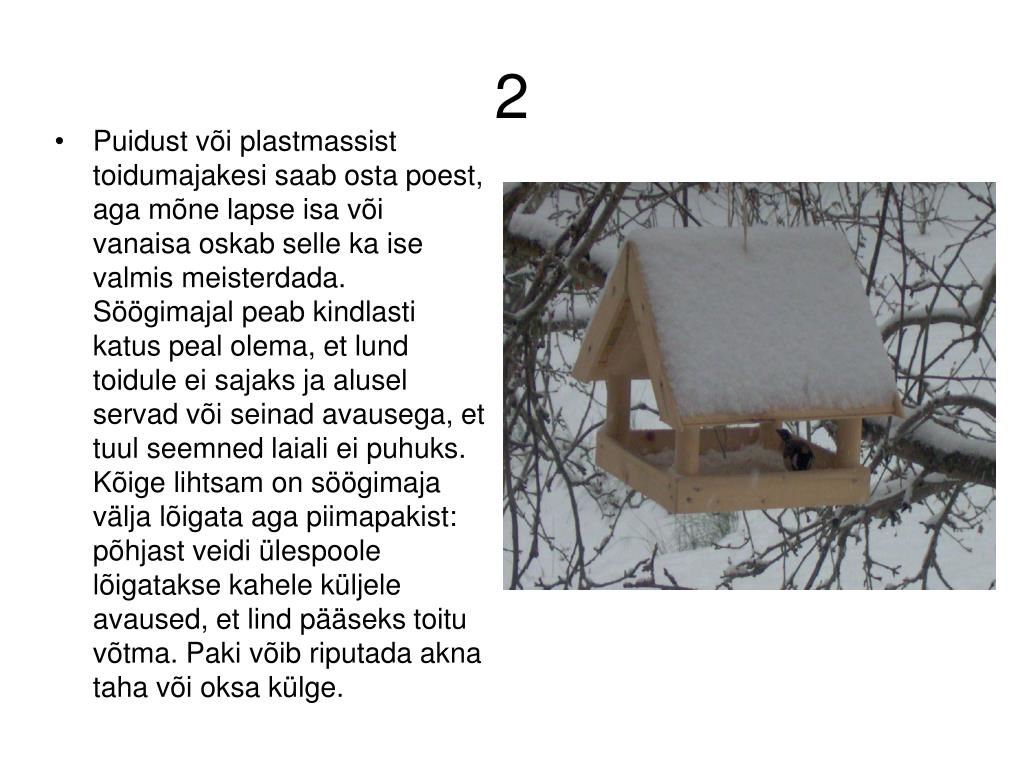 2

• Puidust või plastmassist toidumajakesi saab osta poest, aga mõne lapse isa või vanaisa oskab selle ka ise valmis meisterdada. Söögimajal peab kindlasti katus peal olema, et lund toidule ei sajaks ja alusel servad või seinad avausega, et tuul seemned laiali ei puhuks. Kõige lihtsam on söögimaja välja lõigata aga piimapakist: põhjast veidi ülespoole lõigatakse kahele küljele avaused, et lind pääseks toitu võtma. Paki võib riputada akna taha või oksa külge.